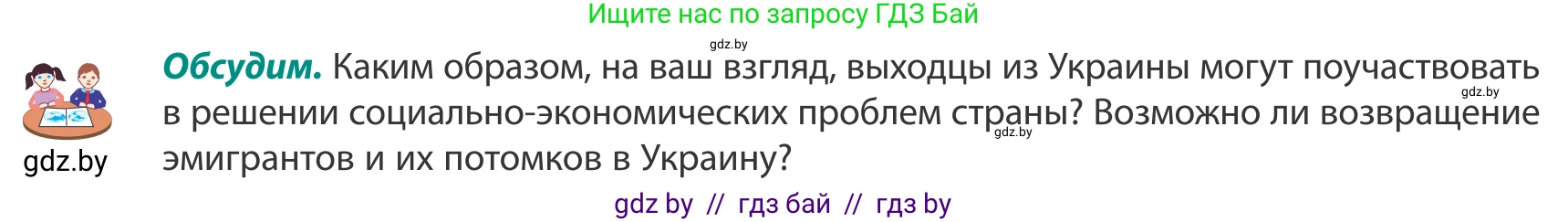 Ищите нас по запросу ГДЗ Бай

gdz.by

gdz.by

Обсудим. Каким образом, на ваш взгляд, выходцы из Украины могут поучаствовать в решении социально-экономических проблем страны? Возможно ли возвращение эмигрантов и их потомков в Украину?

gdz.by

gdz.by

gdz by // гдз бай // гдз by